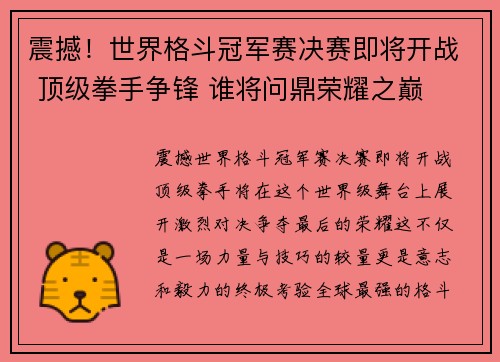 震撼！世界格斗冠军赛决赛即将开战 顶级拳手争锋 谁将问鼎荣耀之巅

震撼世界格斗冠军赛决赛即将开战顶级拳手将在这个世界级舞台上展开激烈对决争夺最后的荣耀这不仅是一场力量与技巧的较量更是意志和毅力的终极考验全球最强的格斗